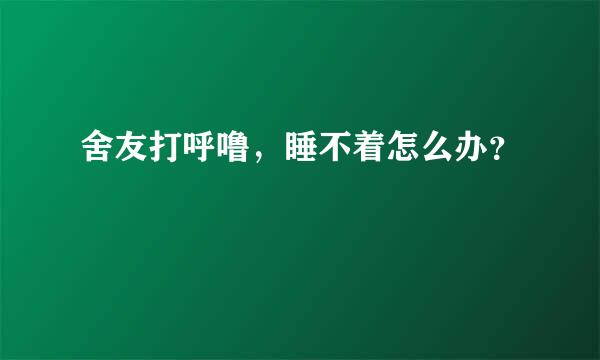 舍友打呼噜，睡不着怎么办?